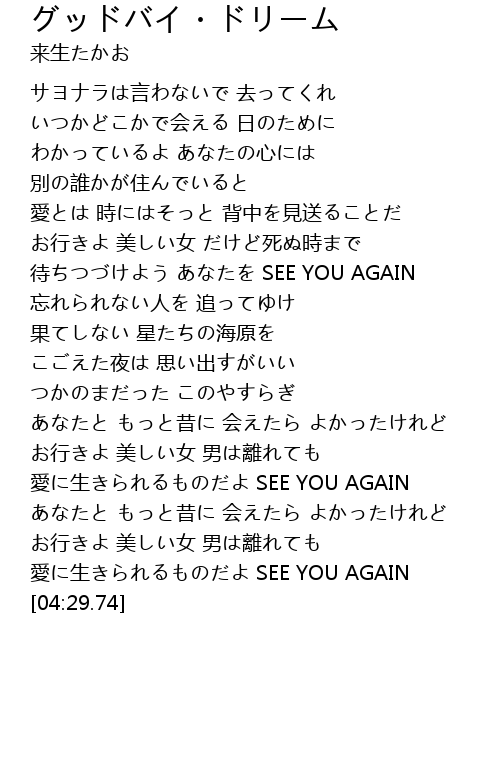 グッドバイ・ドリーム
来生たかお

サヨナラは言わないで 去ってくれ
いつかどこかで会える 日のために
わかっているよ あなたの心には
別の誰かが住んでいると
愛とは 時にはそっと 背中を見送ることだ
お行きよ 美しい女 だけど死ぬ時まで
待ちつづけよう あなたを SEE YOU AGAIN
忘れられない人を 追ってゆけ
果てしない 星たちの海原を
こごえた夜は 思い出すがいい
つかのまだった このやすらぎ
あなたと もっと昔に 会えたら よかったけれど
お行きよ 美しい女 男は離れても
愛に生きられるものだよ SEE YOU AGAIN
あなたと もっと昔に 会えたら よかったけれど
お行きよ 美しい女 男は離れても
愛に生きられるものだよ SEE YOU AGAIN
[04:29.74]